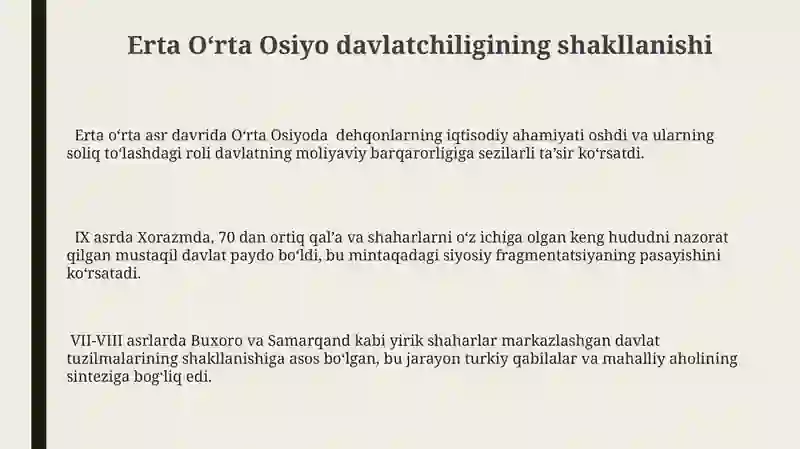 Erta O‘rta Osiyo davlatchiligining shakllanishi

Erta o‘rta asr davrida O‘rta Osiyoda dehqonlarning iqtisodiy ahamiyati oshdi va ularning soliq to‘lashdagi roli davlatning moliyaviy barqarorligiga sezilarli ta’sir ko‘rsatdi.

IX asrda Xorazmda, 70 dan ortiq qal’a va shaharlarni o‘z ichiga olgan keng hududni nazorat qilgan mustaqil davlat paydo bo‘ldi, bu mintaqadagi siyosiy fragmentatsiyaning pasayishini ko‘rsatadi.

VII-VIII asrlarda Buxoro va Samarqand kabi yirik shaharlar markazlashgan davlat tuzilmalarining shakllanishiga asos bo‘lgan, bu jarayon turkiy qabilalar va mahalliy aholining sinteziga bog‘liq edi.